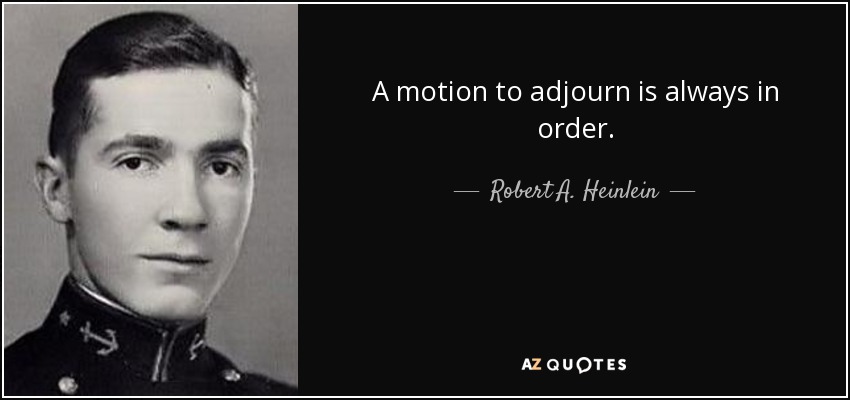 A motion to adjourn is always in order.

— Robert A. Heinlein —

AZ QUOTES